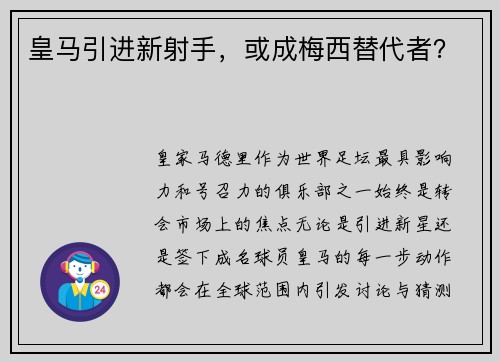 皇马引进新射手，或成梅西替代者？

皇家马德里作为世界足坛最具影响力和号召力的俱乐部之一始终是转会市场上的焦点无论是引进新星还是签下成名球员皇马的每一步动作都会在全球范围内引发讨论与猜测

24